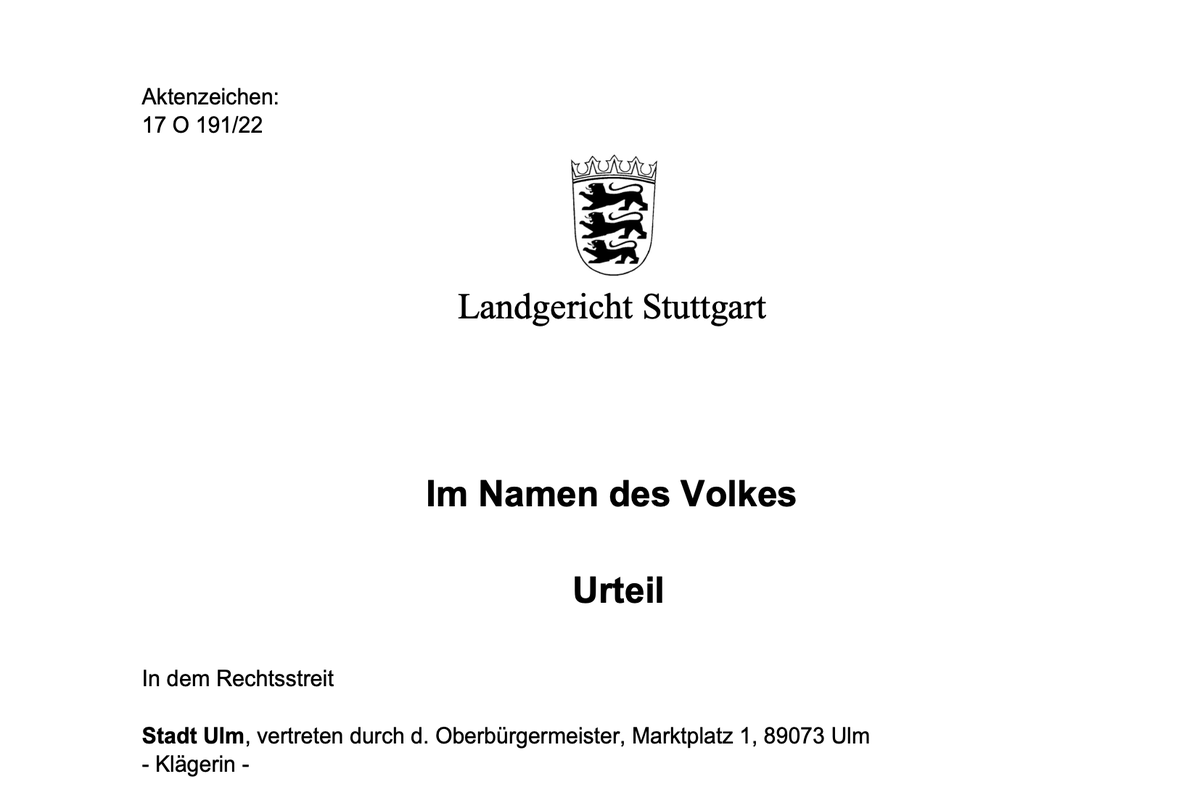 Aktenzeichen:
17 O 191/22

Landgericht Stuttgart

Im Namen des Volkes

Urteil

In dem Rechtsstreit

Stadt Ulm, vertreten durch d. Oberbürgermeister, Marktplatz 1, 89073 Ulm
- Klägerin -